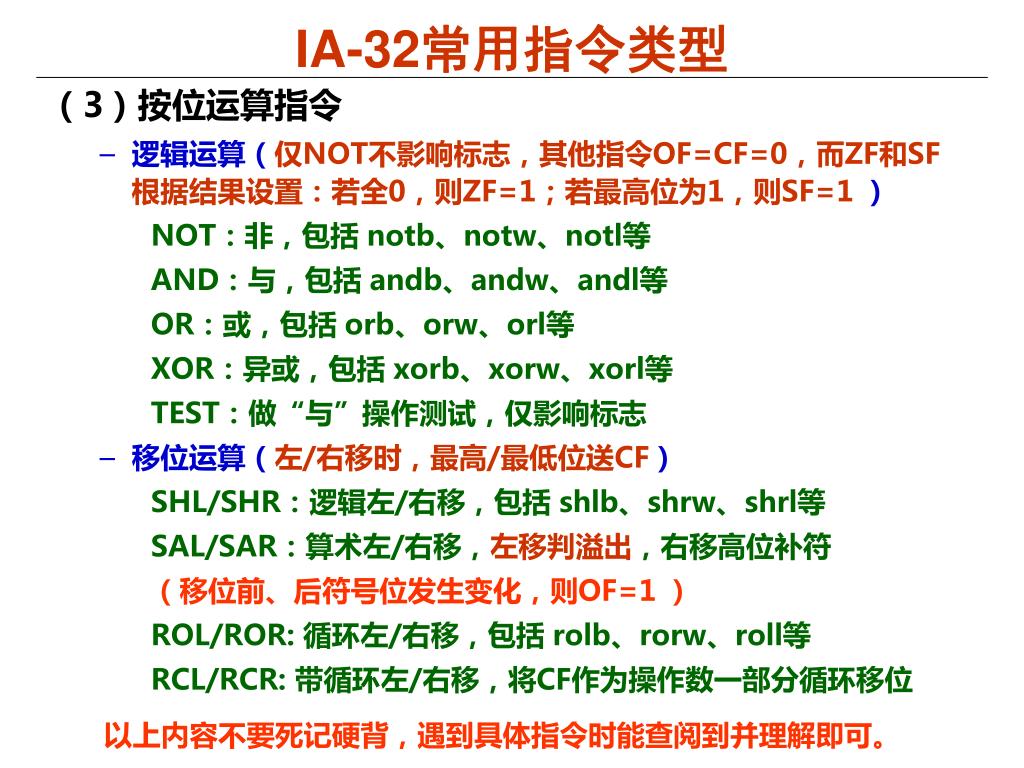 IA-32常用指令类型

（3）按位运算指令

– 逻辑运算（仅NOT不影响标志，其他指令OF=CF=0，而ZF和SF根据结果设置：若全0，则ZF=1；若最高位为1，则SF=1 ）

NOT：非，包括 notb、notw、notl等

AND：与，包括 andb、andw、andl等

OR：或，包括 orb、orw、orl等

XOR：异或，包括 xorb、xorw、xorl等

TEST：做“与”操作测试，仅影响标志

– 移位运算（左/右移时，最高/最低位送CF）

SHL/SHR：逻辑左/右移，包括 shlb、shrw、shrl等

SAL/SAR：算术左/右移，左移判溢出，右移高位补符

（移位前、后符号位发生变化，则OF=1 ）

ROL/ROR: 循环左/右移，包括 rolb、rorw、roll等

RCL/RCR: 带循环左/右移，将CF作为操作数一部分循环移位

以上内容不要死记硬背，遇到具体指令时能查阅到并理解即可。